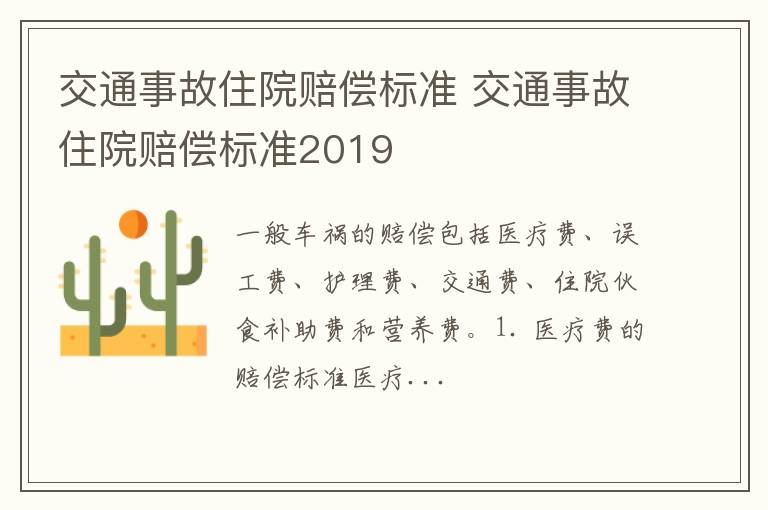 交通事故住院赔偿标准 交通事故住院赔偿标准2019

一般车祸的赔偿包括医疗费、误工费、护理费、交通费、住院伙食补助费和营养费。1. 医疗费的赔偿标准医疗...